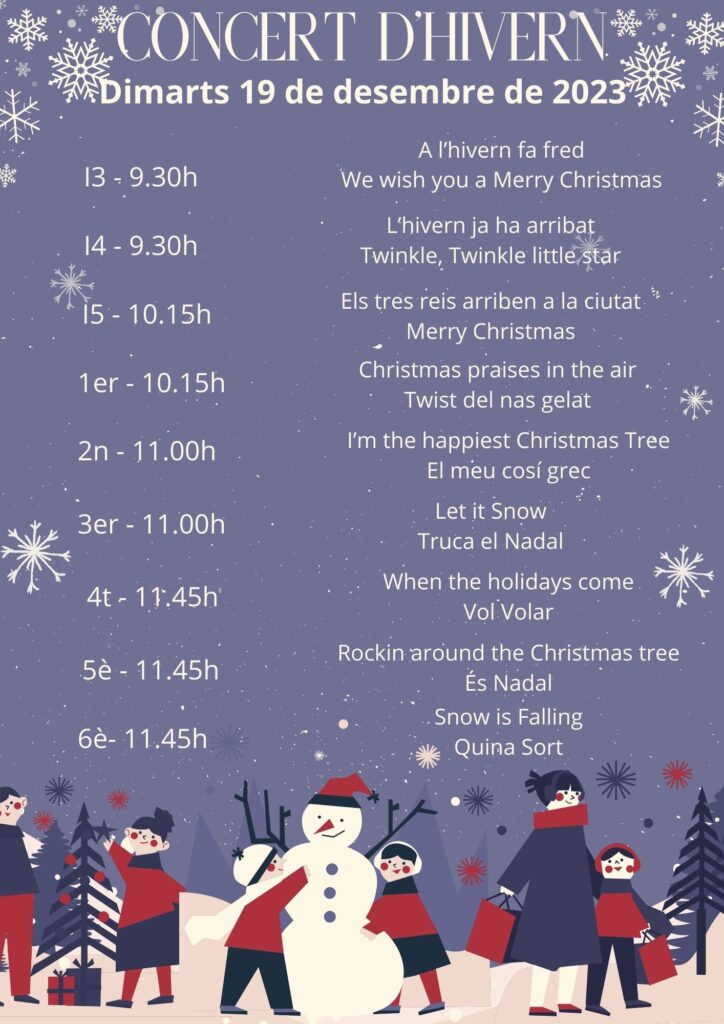 CONCERT D'HIVERN
Dimarts 19 de desembre de 2023

I3 - 9.30h
A l'hivern fa fred
We wish you a Merry Christmas

I4 - 9.30h
L'hivern ja ha arribat
Twinkle, Twinkle little star

I5 - 10.15h
Els tres reis arriben a la ciutat
Merry Christmas

1er - 10.15h
Christmas praises in the air
Twist del nas gelat

2n - 11.00h
I'm the happiest Christmas Tree
El meu cosí grec

3er - 11.00h
Let it Snow
Truca el Nadal

4t - 11.45h
When the holidays come
Vol Volar

5è - 11.45h
Rockin around the Christmas tree
És Nadal

6è- 11.45h
Snow is Falling
Quina Sort